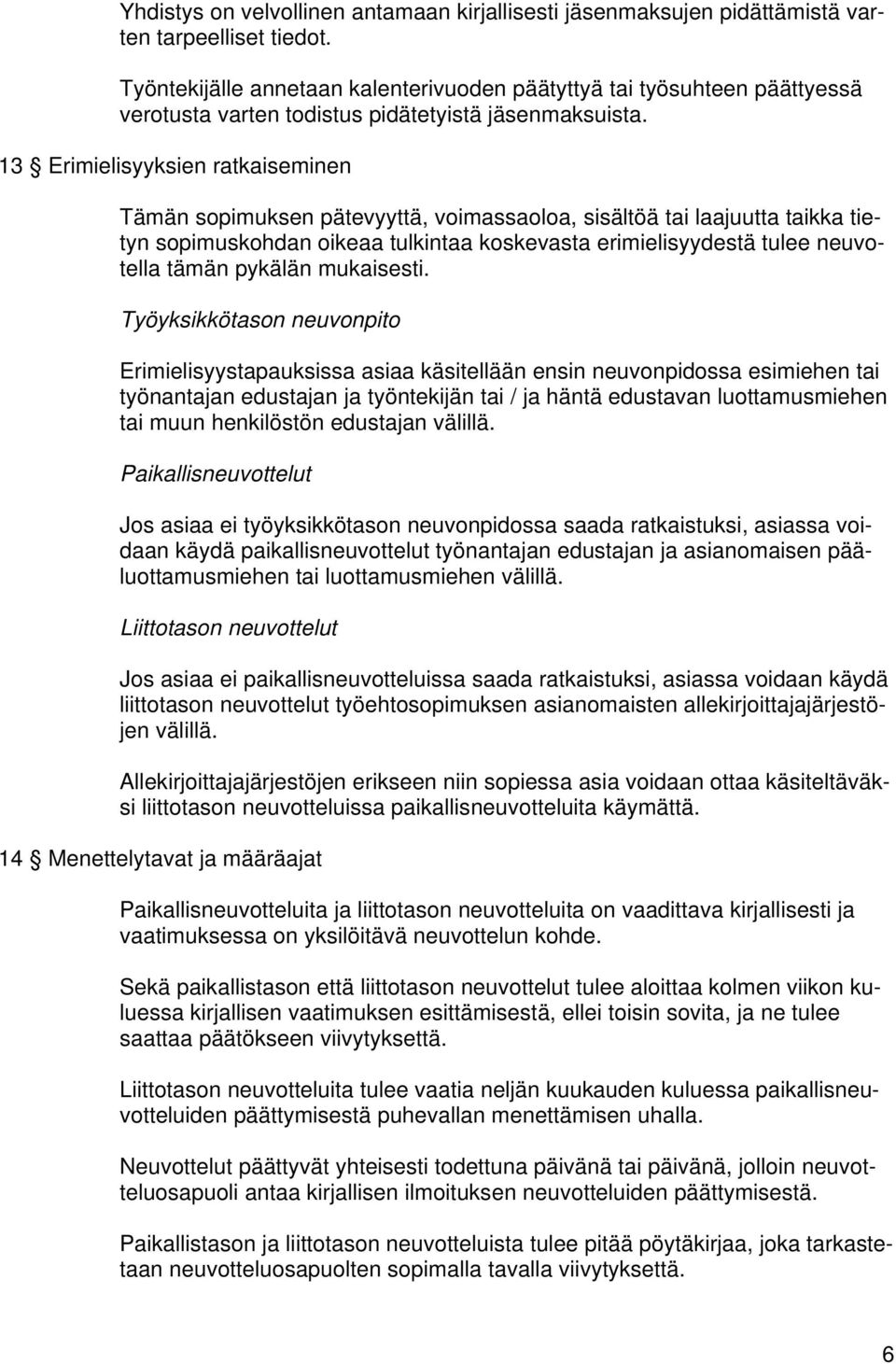 Yhdistys on velvollinen antamaan kirjallisesti jäsenmaksujen pidättämistä varten tarpeelliset tiedot.

Työntekijälle annetaan kalenterivuoden päätyttyä tai työsuhteen päättyessä verotusta varten todistus pidätetyistä jäsenmaksuista.

13 § Erimielisyyksien ratkaiseminen

Tämän sopimuksen pätevyyttä, voimassaoloa, sisältöä tai laajuutta taikka tietyn sopimuskohdan oikeaa tulkintaa koskevasta erimielisyydestä tulee neuvotella tämän pykälän mukaisesti.

Työyksikkötason neuvonpito

Erimielisyystapauksissa asiaa käsitellään ensin neuvonpidossa esimiehen tai työnantajan edustajan ja työntekijän tai / ja häntä edustavan luottamusmiehen tai muun henkilöstön edustajan välillä.

Paikallisneuvottelut

Jos asiaa ei työyksikkötason neuvonpidossa saada ratkaistuksi, asiassa voidaan käydä paikallisneuvottelut työnantajan edustajan ja asianomaisen pääluottamusmiehen tai luottamusmiehen välillä.

Liittotason neuvottelut

Jos asiaa ei paikallisneuvotteluissa saada ratkaistuksi, asiassa voidaan käydä liittotason neuvottelut työehtosopimuksen asianomaisten allekirjoittajajärjestöjen välillä.

Allekirjoittajajärjestöjen erikseen niin sopiessa asia voidaan ottaa käsiteltäväksi liittotason neuvotteluissa paikallisneuvotteluita käymättä.

14 § Menettelytavat ja määräajat

Paikallisneuvotteluita ja liittotason neuvotteluita on vaadittava kirjallisesti ja vaatimuksessa on yksilöitävä neuvottelun kohde.

Sekä paikallistason että liittotason neuvottelut tulee aloittaa kolmen viikon kuluessa kirjallisen vaatimuksen esittämisestä, ellei toisin sovita, ja ne tulee saattaa päätökseen viivytyksettä.

Liittotason neuvotteluita tulee vaatia neljän kuukauden kuluessa paikallisneuvotteluiden päättymisestä puhevallan menettämisen uhalla.

Neuvottelut päättyvät yhteisesti todettuna päivänä tai päivänä, jolloin neuvotteluosapuoli antaa kirjallisen ilmoituksen neuvotteluiden päättymisestä.

Paikallistason ja liittotason neuvotteluista tulee pitää pöytäkirjaa, joka tarkastetaan neuvotteluosapuolten sopimalla tavalla viivytyksettä.

6